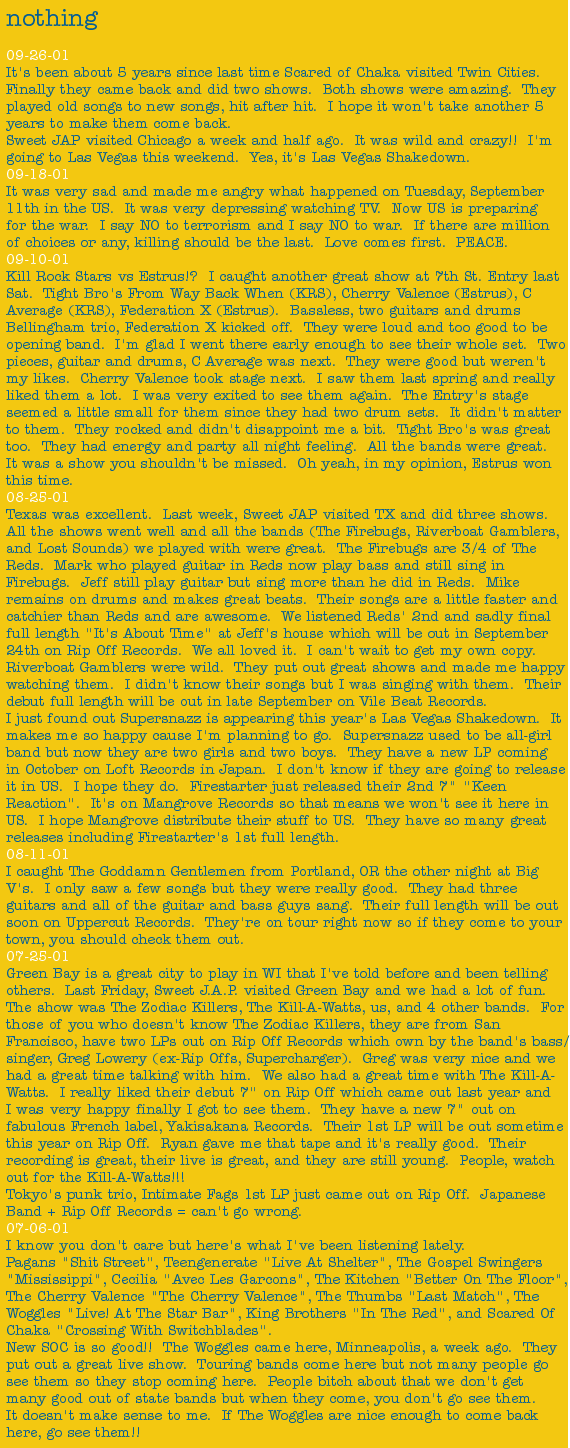 nothing

09-26-01
It's been about 5 years since last time Scared of Chaka visited Twin Cities. Finally they came back and did two shows. Both shows were amazing. They played old songs to new songs, hit after hit. I hope it won't take another 5 years to make them come back.
Sweet JAP visited Chicago a week and half ago. It was wild and crazy!! I'm going to Las Vegas this weekend. Yes, it's Las Vegas Shakedown.

09-18-01
It was very sad and made me angry what happened on Tuesday, September 11th in the US. It was very depressing watching TV. Now US is preparing for the war. I say NO to terrorism and I say NO to war. If there are million of choices or any, killing should be the last. Love comes first. PEACE.

09-10-01
Kill Rock Stars vs Estrus!? I caught another great show at 7th St. Entry last Sat. Tight Bro's From Way Back When (KRS), Cherry Valence (Estrus), C Average (KRS), Federation X (Estrus). Bassless, two guitars and drums Bellingham trio, Federation X kicked off. They were loud and too good to be opening band. I'm glad I went there early enough to see their whole set. Two pieces, guitar and drums, C Average was next. They were good but weren't my likes. Cherry Valence took stage next. I saw them last spring and really liked them a lot. I was very exited to see them again. The Entry's stage seemed a little small for them since they had two drum sets. It didn't matter to them. They rocked and didn't disappoint me a bit. Tight Bro's was great too. They had energy and party all night feeling. All the bands were great. It was a show you shouldn't be missed. Oh yeah, in my opinion, Estrus won this time.

08-25-01
Texas was excellent. Last week, Sweet JAP visited TX and did three shows. All the shows went well and all the bands (The Firebugs, Riverboat Gamblers, and Lost Sounds) we played with were great. The Firebugs are 3/4 of The Reds. Mark who played guitar in Reds now play bass and still sing in Firebugs. Jeff still play guitar but sing more than he did in Reds. Mike remains on drums and makes great beats. Their songs are a little faster and catchier than Reds and are awesome. We listened Reds' 2nd and sadly final full length "It's About Time" at Jeff's house which will be out in September 24th on Rip Off Records. We all loved it. I can't wait to get my own copy. Riverboat Gamblers were wild. They put out great shows and made me happy watching them. I didn't know their songs but I was singing with them. Their debut full length will be out in late September on Vile Beat Records.
I just found out Supersnazz is appearing this year's Las Vegas Shakedown. It makes me so happy cause I'm planning to go. Supersnazz used to be all-girl band but now they are two girls and two boys. They have a new LP coming in October on Loft Records in Japan. I don't know if they are going to release it in US. I hope they do. Firestarter just released their 2nd 7" "Keen Reaction". It's on Mangrove Records so that means we won't see it here in US. I hope Mangrove distribute their stuff to US. They have so many great releases including Firestarter's 1st full length.

08-11-01
I caught The Goddamn Gentlemen from Portland, OR the other night at Big V's. I only saw a few songs but they were really good. They had three guitars and all of the guitar and bass guys sang. Their full length will be out soon on Uppercut Records. They're on tour right now so if they come to your town, you should check them out.

07-25-01
Green Bay is a great city to play in WI that I've told before and been telling others. Last Friday, Sweet J.A.P. visited Green Bay and we had a lot of fun. The show was The Zodiac Killers, The Kill-A-Watts, us, and 4 other bands. For those of you who doesn't know The Zodiac Killers, they are from San Francisco, have two LPs out on Rip Off Records which own by the band's bass/singer, Greg Lowery (ex-Rip Offs, Supercharger). Greg was very nice and we had a great time talking with him. We also had a great time with The Kill-A-Watts. I really liked their debut 7" on Rip Off which came out last year and I was very happy finally I got to see them. They have a new 7" out on fabulous French label, Yakisakana Records. Their 1st LP will be out sometime this year on Rip Off. Ryan gave me that tape and it's really good. Their recording is great, their live is great, and they are still young. People, watch out for the Kill-A-Watts!!!
Tokyo's punk trio, Intimate Fags 1st LP just came out on Rip Off. Japanese Band + Rip Off Records = can't go wrong.

07-06-01
I know you don't care but here's what I've been listening lately.
Pagans "Shit Street", Teengenerate "Live At Shelter", The Gospel Swingers "Mississippi", Cecilia "Avec Les Garcons", The Kitchen "Better On The Floor", The Cherry Valence "The Cherry Valence", The Thumbs "Last Match", The Woggles "Live! At The Star Bar", King Brothers "In The Red", and Scared Of Chaka "Crossing With Switchblades".
New SOC is so good!! The Woggles came here, Minneapolis, a week ago. They put out a great live show. Touring bands come here but not many people go see them so they stop coming here. People bitch about that we don't get many good out of state bands but when they come, you don't go see them. It doesn't make sense to me. If The Woggles are nice enough to come back here, go see them!!